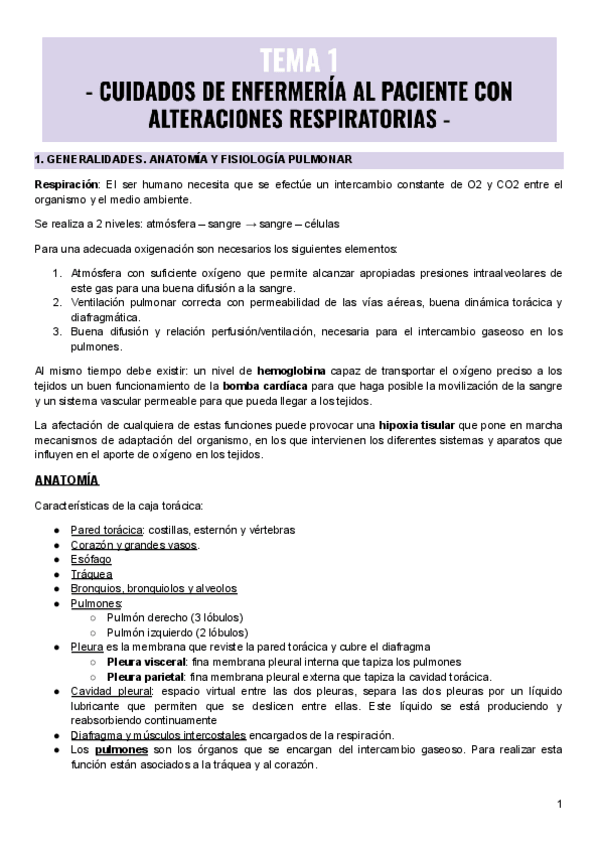 TEMA 1
- CUIDADOS DE ENFERMERÍA AL PACIENTE CON ALTERACIONES RESPIRATORIAS -

1. GENERALIDADES. ANATOMÍA Y FISIOLOGÍA PULMONAR

Respiración: El ser humano necesita que se efectúe un intercambio constante de O2 y CO2 entre el organismo y el medio ambiente.

Se realiza a 2 niveles: atmósfera – sangre → sangre – células

Para una adecuada oxigenación son necesarios los siguientes elementos:

1. Atmósfera con suficiente oxígeno que permite alcanzar apropiadas presiones intraalveolares de este gas para una buena difusión a la sangre.
2. Ventilación pulmonar correcta con permeabilidad de las vías aéreas, buena dinámica torácica y diafragmática.
3. Buena difusión y relación perfusión/ventilación, necesaria para el intercambio gaseoso en los pulmones.

Al mismo tiempo debe existir: un nivel de hemoglobina capaz de transportar el oxígeno preciso a los tejidos un buen funcionamiento de la bomba cardíaca para que haga posible la movilización de la sangre y un sistema vascular permeable para que pueda llegar a los tejidos.

La afectación de cualquiera de estas funciones puede provocar una hipoxia tisular que pone en marcha mecanismos de adaptación del organismo, en los que intervienen los diferentes sistemas y aparatos que influyen en el aporte de oxígeno en los tejidos.

ANATOMÍA

Características de la caja torácica:

● Pared torácica: costillas, esternón y vértebras
● Corazón y grandes vasos.
● Esófago
● Tráquea
● Bronquios, bronquiolos y alveolos
● Pulmones:
○ Pulmón derecho (3 lóbulos)
○ Pulmón izquierdo (2 lóbulos)
● Pleura es la membrana que reviste la pared torácica y cubre el diafragma
○ Pleura visceral: fina membrana pleural interna que tapiza los pulmones
○ Pleura parietal: fina membrana pleural externa que tapiza la cavidad torácica.
● Cavidad pleural: espacio virtual entre las dos pleuras, separa las dos pleuras por un líquido lubricante que permiten que se deslicen entre ellas. Este líquido se está produciendo y reabsorbiendo continuamente
● Diafragma y músculos intercostales encargados de la respiración.
● Los pulmones son los órganos que se encargan del intercambio gaseoso. Para realizar esta función están asociados a la tráquea y al corazón.

1